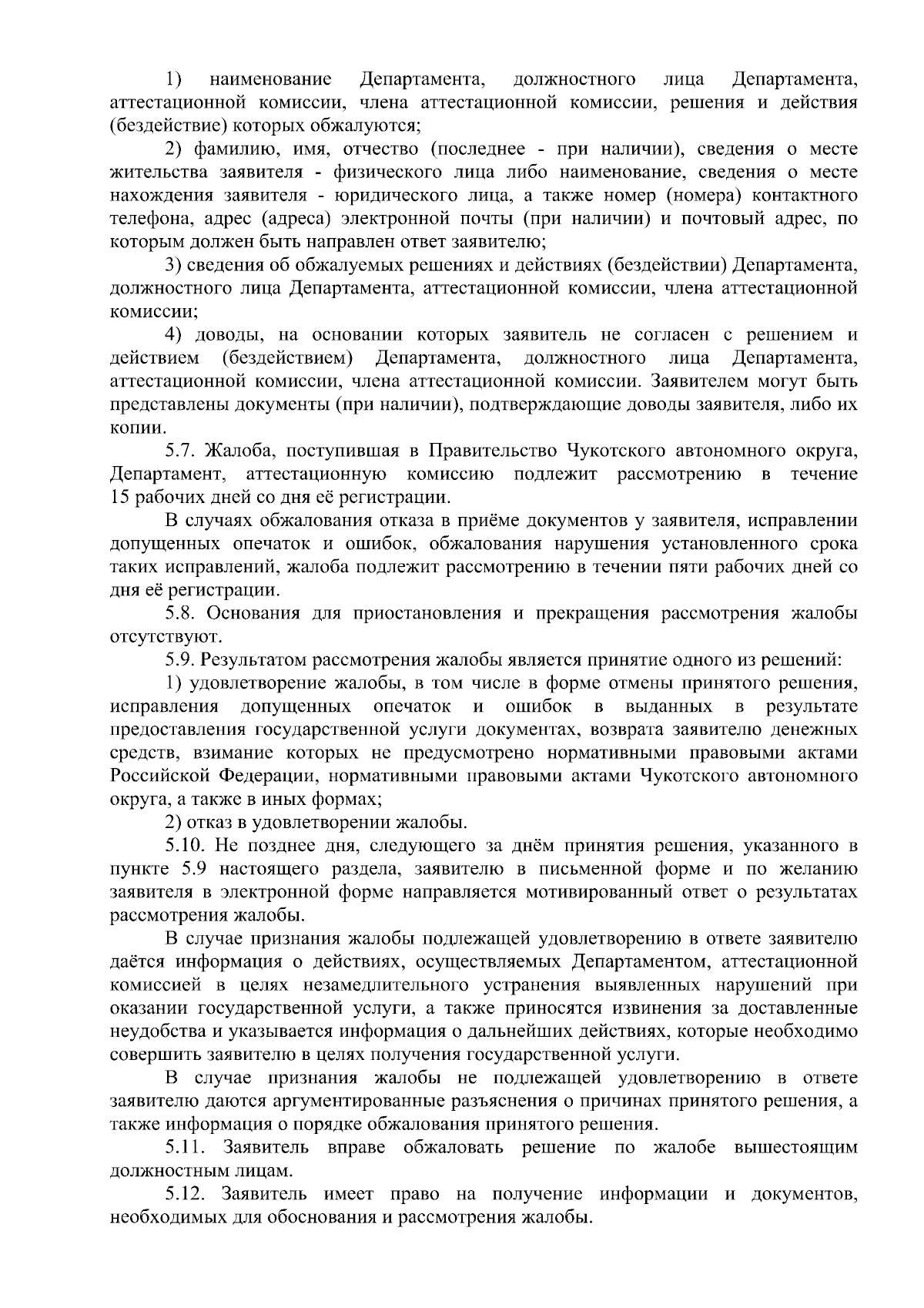 1) наименование Департамента, должностного лица Департамента, аттестационной комиссии, члена аттестационной комиссии, решения и действия (бездействие) которых обжалуются;

2) фамилию, имя, отчество (последнее - при наличии), сведения о месте жительства заявителя - физического лица либо наименование, сведения о месте нахождения заявителя - юридического лица, а также номер (номера) контактного телефона, адрес (адреса) электронной почты (при наличии) и почтовый адрес, по которым должен быть направлен ответ заявителю;

3) сведения об обжалуемых решениях и действиях (бездействии) Департамента, должностного лица Департамента, аттестационной комиссии, члена аттестационной комиссии;

4) доводы, на основании которых заявитель не согласен с решением и действием (бездействием) Департамента, должностного лица Департамента, аттестационной комиссии, члена аттестационной комиссии. Заявителем могут быть представлены документы (при наличии), подтверждающие доводы заявителя, либо их копии.

5.7. Жалоба, поступившая в Правительство Чукотского автономного округа, Департамент, аттестационную комиссию подлежит рассмотрению в течение 15 рабочих дней со дня её регистрации.

В случаях обжалования отказа в приёме документов у заявителя, исправлении допущенных опечаток и ошибок, обжалования нарушения установленного срока таких исправлений, жалоба подлежит рассмотрению в течении пяти рабочих дней со дня её регистрации.

5.8. Основания для приостановления и прекращения рассмотрения жалобы отсутствуют.

5.9. Результатом рассмотрения жалобы является принятие одного из решений:

1) удовлетворение жалобы, в том числе в форме отмены принятого решения, исправления допущенных опечаток и ошибок в выданных в результате предоставления государственной услуги документах, возврата заявителю денежных средств, взимание которых не предусмотрено нормативными правовыми актами Российской Федерации, нормативными правовыми актами Чукотского автономного округа, а также в иных формах;

2) отказ в удовлетворении жалобы.

5.10. Не позднее дня, следующего за днём принятия решения, указанного в пункте 5.9 настоящего раздела, заявителю в письменной форме и по желанию заявителя в электронной форме направляется мотивированный ответ о результатах рассмотрения жалобы.

В случае признания жалобы подлежащей удовлетворению в ответе заявителю даётся информация о действиях, осуществляемых Департаментом, аттестационной комиссией в целях незамедлительного устранения выявленных нарушений при оказании государственной услуги, а также приносятся извинения за доставленные неудобства и указывается информация о дальнейших действиях, которые необходимо совершить заявителю в целях получения государственной услуги.

В случае признания жалобы не подлежащей удовлетворению в ответе заявителю даются аргументированные разъяснения о причинах принятого решения, а также информация о порядке обжалования принятого решения.

5.11. Заявитель вправе обжаловать решение по жалобе вышестоящим должностным лицам.

5.12. Заявитель имеет право на получение информации и документов, необходимых для обоснования и рассмотрения жалобы.